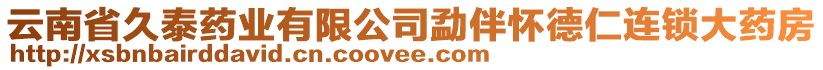 云南省久泰药业有限公司勐伴怀德仁连锁大药房
http://xsbnbairddavid.cn.coovee.com